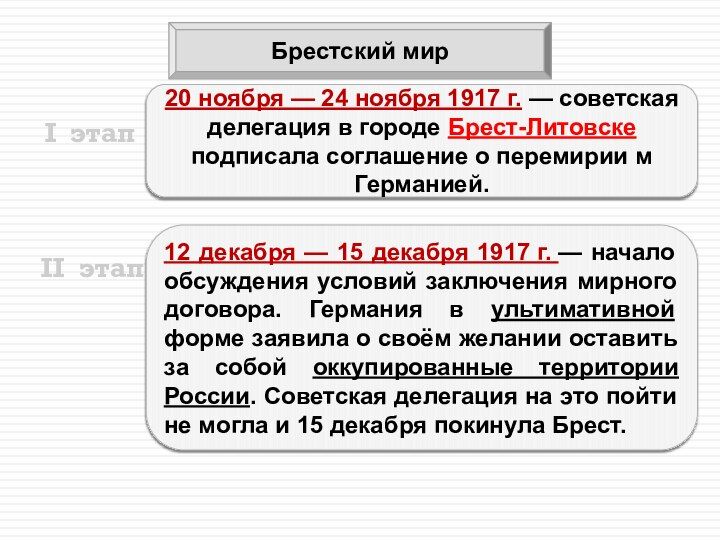 Брестский мир

I этап

20 ноября — 24 ноября 1917 г. — советская делегация в городе Брест-Литовске подписала соглашение о перемирии м Германией.

II этап

12 декабря — 15 декабря 1917 г. — начало обсуждения условий заключения мирного договора. Германия в ультимативной форме заявила о своём желании оставить за собой оккупированные территории России. Советская делегация на это пойти не могла и 15 декабря покинула Брест.